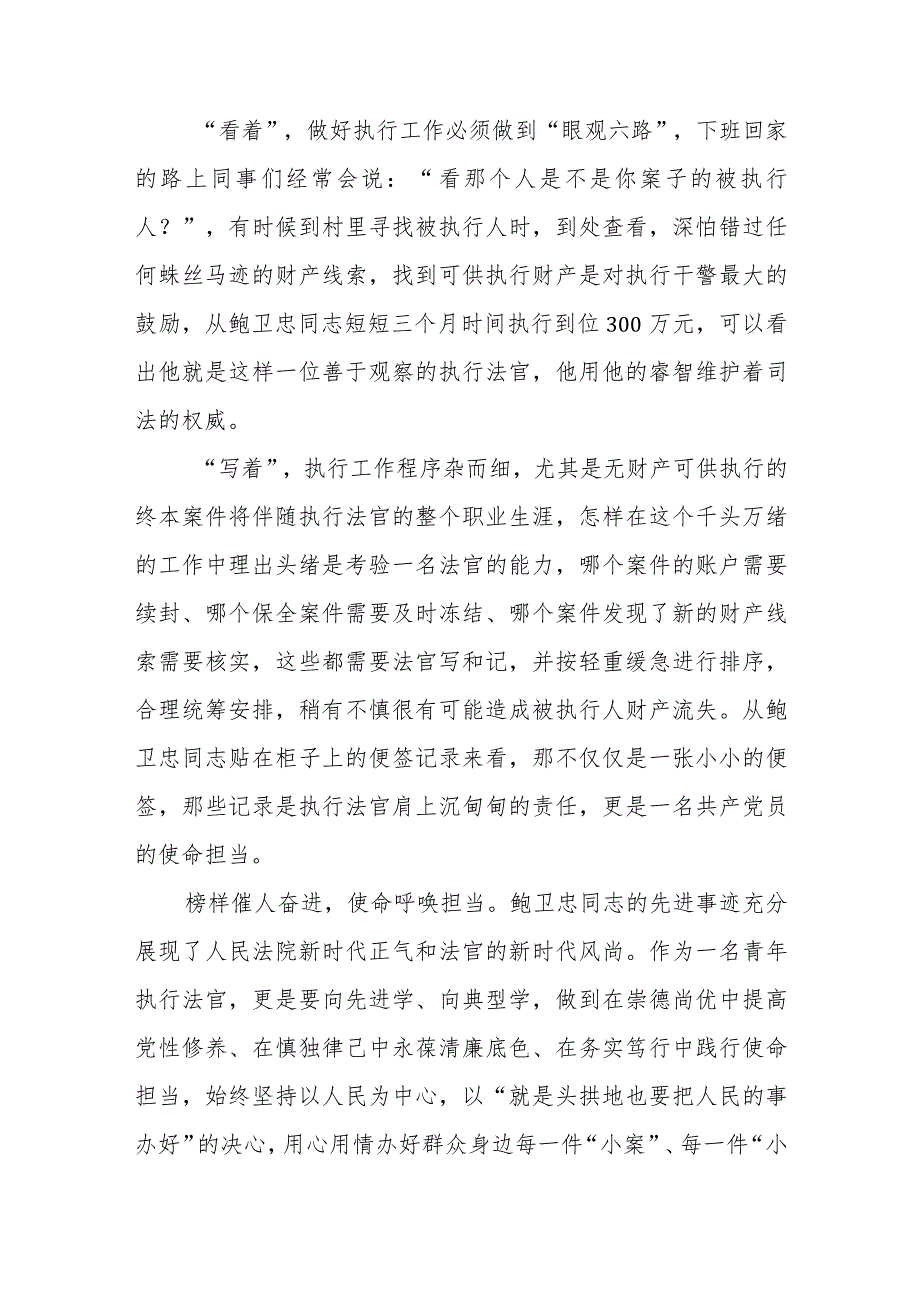 “看着”，做好执行工作必须做到“眼观六路”，下班回家的路上同事们经常会说：“看那个人是不是你案子的被执行人？”，有时候到村里寻找被执行人时，到处查看，深怕错过任何蛛丝马迹的财产线索，找到可供执行财产是对执行干警最大的鼓励，从鲍卫忠同志短短三个月时间执行到位300万元，可以看出他就是这样一位善于观察的执行法官，他用他的睿智维护着司法的权威。

“写着”，执行工作程序杂而细，尤其是无财产可供执行的终本案件将伴随执行法官的整个职业生涯，怎样在这个千头万绪的工作中理出头绪是考验一名法官的能力，哪个案件的账户需要续封、哪个保全案件需要及时冻结、哪个案件发现了新的财产线索需要核实，这些都需要法官写和记，并按轻重缓急进行排序，合理统筹安排，稍有不慎很有可能造成被执行人财产流失。从鲍卫忠同志贴在柜子上的便签记录来看，那不仅仅是一张小小的便签，那些记录是执行法官肩上沉甸甸的责任，更是一名共产党员的使命担当。

榜样催人奋进，使命呼唤担当。鲍卫忠同志的先进事迹充分展现了人民法院新时代正气和法官的新时代风尚。作为一名青年执行法官，更是要向先进学、向典型学，做到在崇德尚优中提高党性修养、在慎独律己中永葆清廉底色、在务实笃行中践行使命担当，始终坚持以人民为中心，以“就是头拱地也要把人民的事办好”的决心，用心用情办好群众身边每一件“小案”、每一件“小